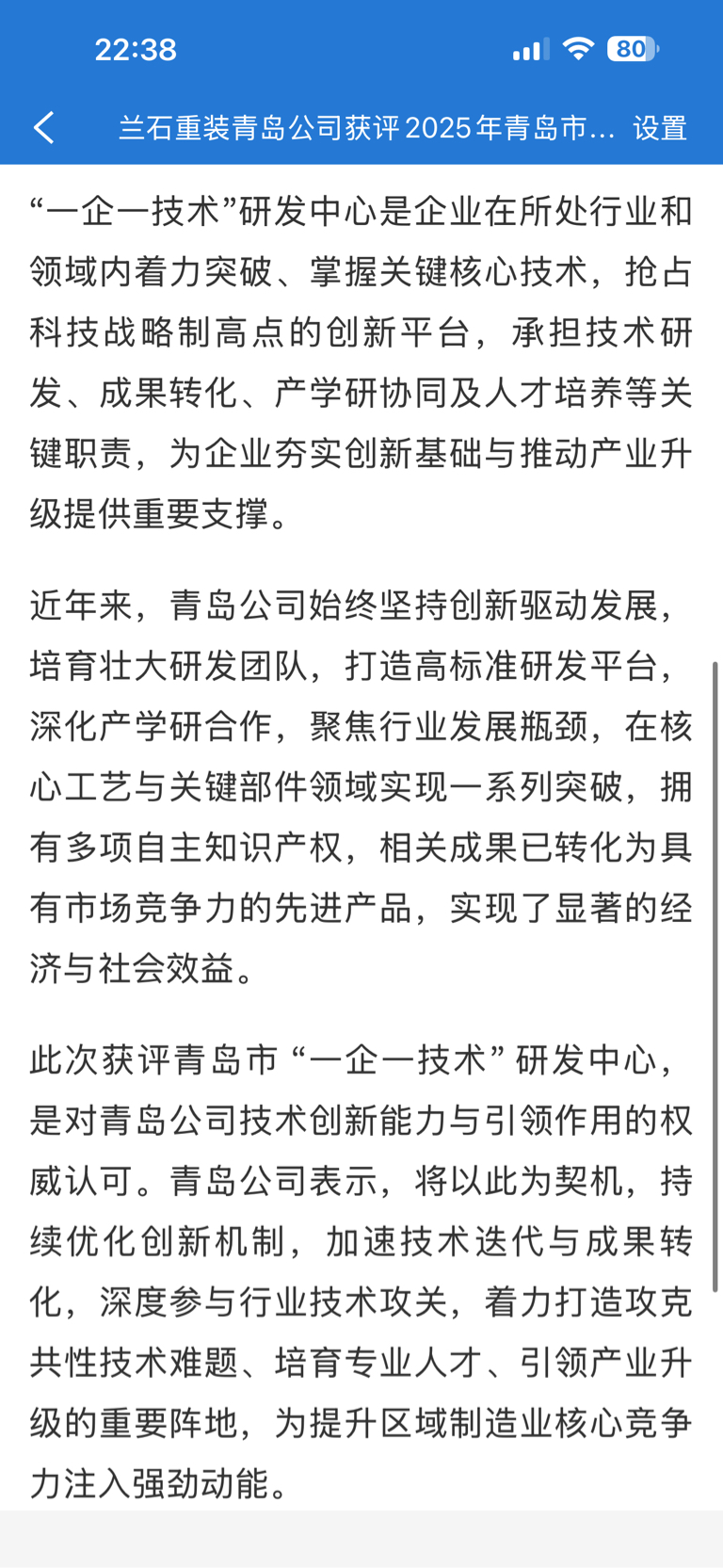 22:38

80

兰石重装青岛公司获评2025年青岛市... 设置

“一企一技术”研发中心是企业在所处行业和领域内着力突破、掌握关键核心技术，抢占科技战略制高点的创新平台，承担技术研发、成果转化、产学研协同及人才培养等关键职责，为企业夯实创新基础与推动产业升级提供重要支撑。

近年来，青岛公司始终坚持创新驱动发展，培育壮大研发团队，打造高标准研发平台，深化产学研合作，聚焦行业发展瓶颈，在核心工艺与关键部件领域实现一系列突破，拥有多项自主知识产权，相关成果已转化为具有市场竞争力的先进产品，实现了显著的经济与社会效益。

此次获评青岛市“一企一技术”研发中心，是对青岛公司技术创新能力与引领作用的权威认可。青岛公司表示，将以此为契机，持续优化创新机制，加速技术迭代与成果转化，深度参与行业技术攻关，着力打造攻克共性技术难题、培育专业人才、引领产业升级的重要阵地，为提升区域制造业核心竞争力注入强劲动能。